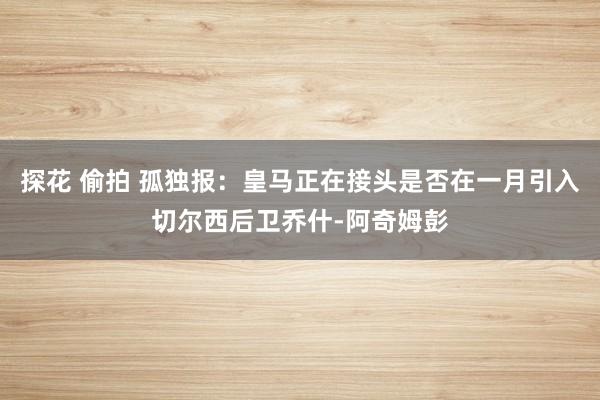 探花 偷拍 孤独报：皇马正在接头是否在一月引入切尔西后卫乔什-阿奇姆彭